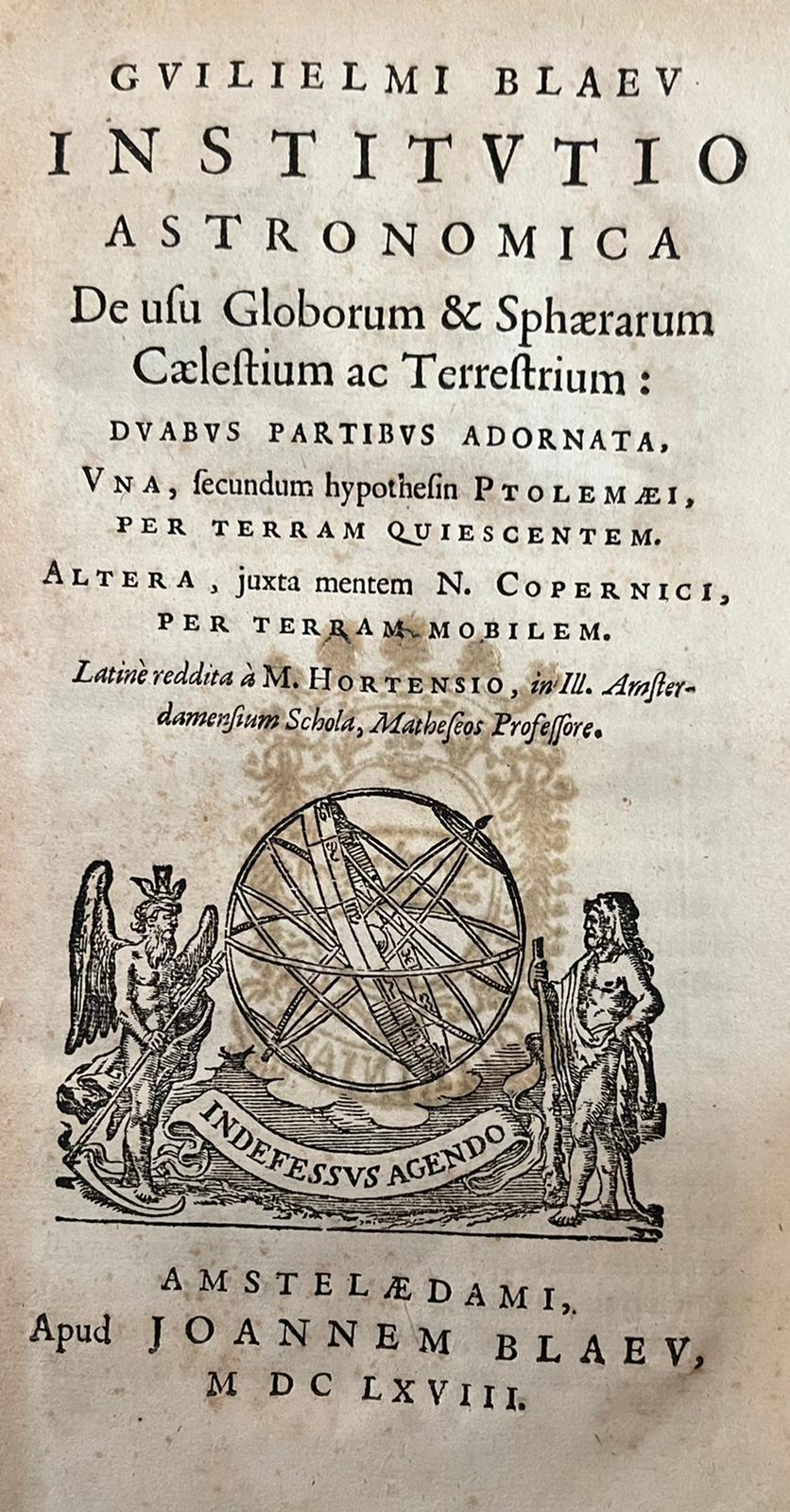 GVILIELMI BLAEV
INSTITVTIO
ASTRONOMICA
De usu Globorum & Sphærarum Cælestium ac Terrestrium:
DVABVS PARTIBVS ADORNATA,
VNA, secundum hypothesin PTOLEMÆI,
PER TERRAM QUIESCENTEM.
ALTERA, juxta mentem N. COPERNICI,
PER TERRAM MOBILEM.
Latinè reddita à M. HORTENSIO, in Ill. Amsterdamensium Schola, Matheseos Professore.

INDEFESSVS AGENDO

AMSTELÆDAMI,
Apud JOANNEM BLAEV,
M DC LXVIII.